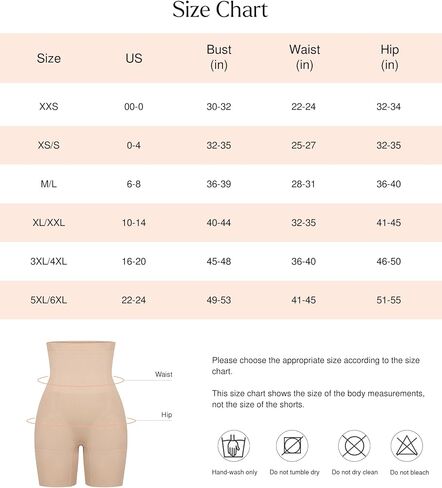 Size Chart

| Size | US | Bust (in) | Waist (in) | Hip (in) |
|---|---|---|---|---|
| XXS | 00-0 | 30-32 | 22-24 | 32-34 |
| XS/S | 0-4 | 32-35 | 25-27 | 32-35 |
| M/L | 6-8 | 36-39 | 28-31 | 36-40 |
| XL/XXL | 10-14 | 40-44 | 32-35 | 41-45 |
| 3XL/4XL | 16-20 | 45-48 | 36-40 | 46-50 |
| 5XL/6XL | 22-24 | 49-53 | 41-45 | 51-55 |

Waist

Hip

Please choose the appropriate size according to the size chart.

This size chart shows the size of the body measurements, not the size of the shorts.

Hand-wash only

Do not tumble dry

Do not dry clean

Do not bleach